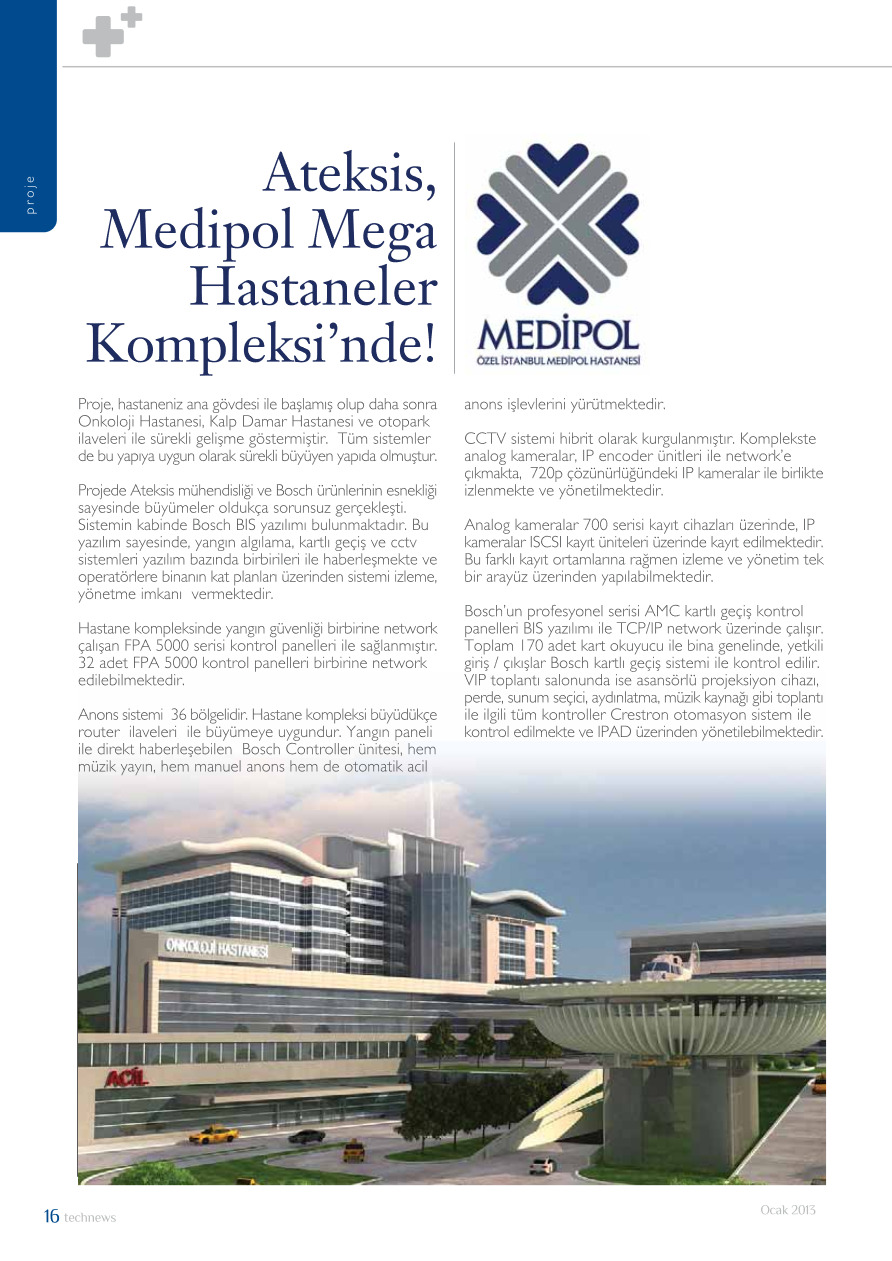 proje

Ateksis, Medipol Mega Hastaneler Kompleksi'nde!

MEDİPOL
ÖZEL İSTANBUL MEDİPOL HASTANESİ

Proje, hastaneniz ana gövdesi ile başlamış olup daha sonra Onkoloji Hastanesi, Kalp Damar Hastanesi ve otopark ilaveleri ile sürekli gelişme göstermiştir. Tüm sistemler de bu yapıya uygun olarak sürekli büyüyen yapıda olmuştur.

Projede Ateksis mühendisliği ve Bosch ürünlerinin esnekliği sayesinde büyümeler oldukça sorunsuz gerçekleşti. Sistemin kabinde Bosch BIS yazılımı bulunmaktadır. Bu yazılım sayesinde, yangın algılama, kartlı geçiş ve cctv sistemleri yazılım bazında birbirileri ile haberleşmekte ve operatörlere binanın kat planları üzerinden sistemi izleme, yönetme imkanı vermektedir.

Hastane kompleksinde yangın güvenliği birbirine network çalışan FPA 5000 serisi kontrol panelleri ile sağlanmıştır. 32 adet FPA 5000 kontrol panelleri birbirine network edilebilmektedir.

Anons sistemi 36 bölgelidir. Hastane kompleksi büyüdükçe router ilaveleri ile büyümeye uygundur. Yangın paneli ile direkt haberleşebilen Bosch Controller ünitesi, hem müzik yayın, hem manuel anons hem de otomatik acil anons işlevlerini yürütmektedir.

CCTV sistemi hibrit olarak kurgulanmıştır. Komplekste analog kameralar, IP encoder ünitleri ile network'e çıkmakta, 720p çözünürlüğündeki IP kameralar ile birlikte izlenmekte ve yönetilmektedir.

Analog kameralar 700 serisi kayıt cihazları üzerinde, IP kameralar ISCSI kayıt üniteleri üzerinde kayıt edilmektedir. Bu farklı kayıt ortamlarına rağmen izleme ve yönetim tek bir arayüz üzerinden yapılabilmektedir.

Bosch'un profesyonel serisi AMC kartlı geçiş kontrol panelleri BIS yazılımı ile TCP/IP network üzerinde çalışır. Toplam 170 adet kart okuyucu ile bina genelinde, yetkili giriş / çıkışlar Bosch kartlı geçiş sistemi ile kontrol edilir. VIP toplantı salonunda ise asansörlü projeksiyon cihazı, perde, sunum seçici, aydınlatma, müzik kaynağı gibi toplantı ile ilgili tüm kontroller Crestron otomasyon sistem ile kontrol edilmekte ve IPAD üzerinden yönetilebilmektedir.

ONKOLOJİ HASTANESİ

ACİL

16 technews

Ocak 2013